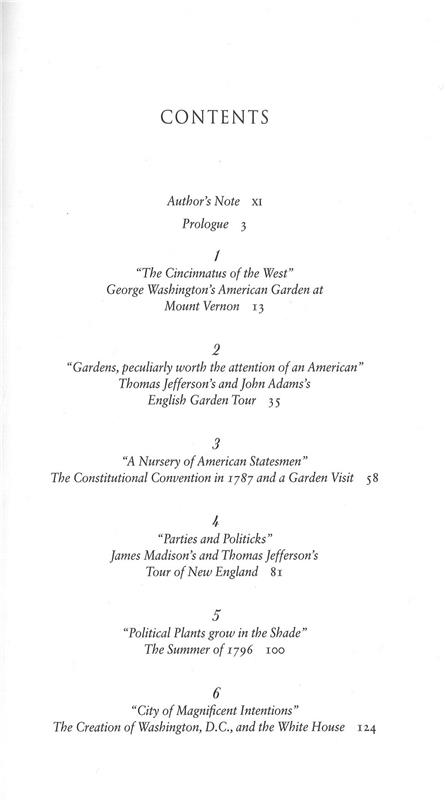 CONTENTS

Author's Note XI

Prologue 3

1
"The Cincinnatus of the West"
George Washington's American Garden at Mount Vernon 13

2
"Gardens, peculiarly worth the attention of an American"
Thomas Jefferson's and John Adams's English Garden Tour 35

3
"A Nursery of American Statesmen"
The Constitutional Convention in 1787 and a Garden Visit 58

4
"Parties and Politicks"
James Madison's and Thomas Jefferson's Tour of New England 81

5
"Political Plants grow in the Shade"
The Summer of 1796 100

6
"City of Magnificent Intentions"
The Creation of Washington, D.C., and the White House 124